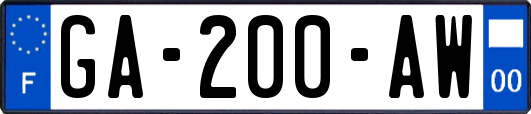 F

GA-200-AW

00